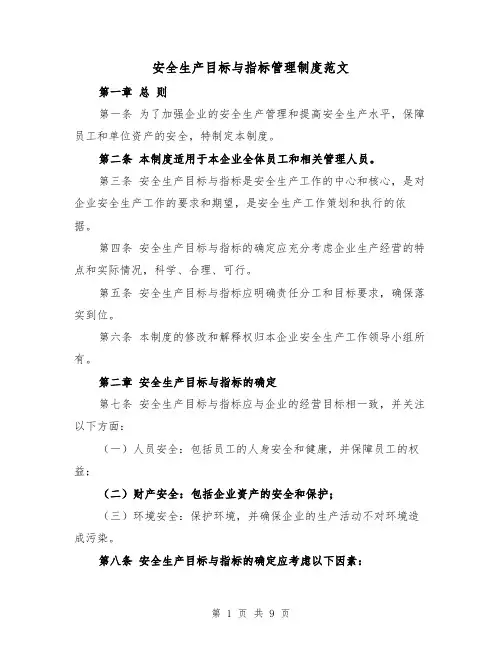 安全生产目标与指标管理制度范文

第一章 总 则

第一条 为了加强企业的安全生产管理和提高安全生产水平，保障员工和单位资产的安全，特制定本制度。

第二条 本制度适用于本企业全体员工和相关管理人员。

第三条 安全生产目标与指标是安全生产工作的中心和核心，是对企业安全生产工作的要求和期望，是安全生产工作策划和执行的依据。

第四条 安全生产目标与指标的确定应充分考虑企业生产经营的特点和实际情况，科学、合理、可行。

第五条 安全生产目标与指标应明确责任分工和目标要求，确保落实到位。

第六条 本制度的修改和解释权归本企业安全生产工作领导小组所有。

第二章 安全生产目标与指标的确定

第七条 安全生产目标与指标应与企业的经营目标相一致，并关注以下方面：

（一）人员安全：包括员工的人身安全和健康，并保障员工的权益；

（二）财产安全：包括企业资产的安全和保护；

（三）环境安全：保护环境，并确保企业的生产活动不对环境造成污染。

第八条 安全生产目标与指标的确定应考虑以下因素：

第 1 页 共 9 页